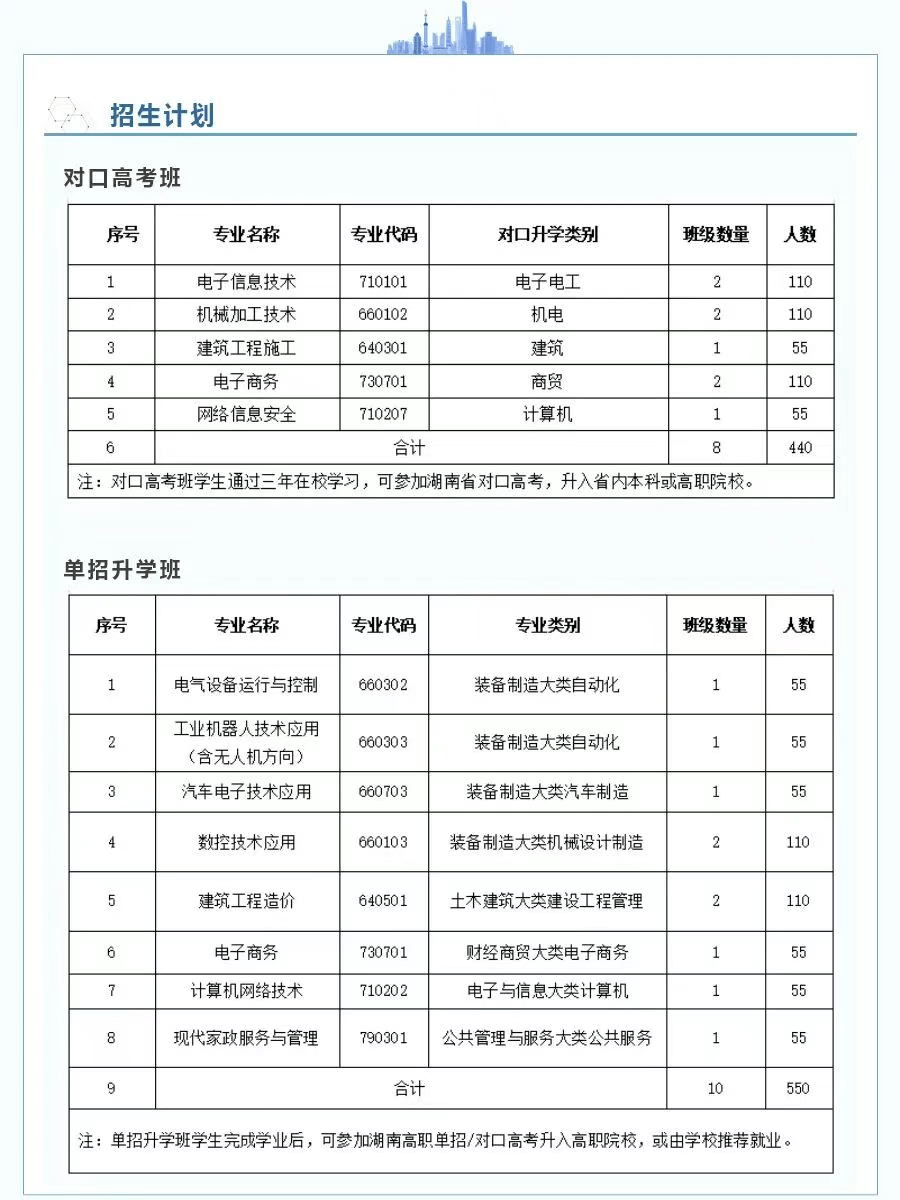 招生计划

对口高考班

| 序号 | 专业名称 | 专业代码 | 对口升学类别 | 班级数量 | 人数 |
|---|---|---|---|---|---|
| 1 | 电子信息技术 | 710101 | 电子电工 | 2 | 110 |
| 2 | 机械加工技术 | 660102 | 机电 | 2 | 110 |
| 3 | 建筑工程施工 | 640301 | 建筑 | 1 | 55 |
| 4 | 电子商务 | 730701 | 商贸 | 2 | 110 |
| 5 | 网络信息安全 | 710207 | 计算机 | 1 | 55 |
| 6 | 合计 | | | 8 | 440 |
| 注：对口高考班学生通过三年在校学习，可参加湖南省对口高考，升入省内本科或高职院校。 | | | | | |

单招升学班

| 序号 | 专业名称 | 专业代码 | 专业类别 | 班级数量 | 人数 |
|---|---|---|---|---|---|
| 1 | 电气设备运行与控制 | 660302 | 装备制造大类自动化 | 1 | 55 |
| 2 | 工业机器人技术应用（含无人机方向） | 660303 | 装备制造大类自动化 | 1 | 55 |
| 3 | 汽车电子技术应用 | 660703 | 装备制造大类汽车制造 | 1 | 55 |
| 4 | 数控技术应用 | 660103 | 装备制造大类机械设计制造 | 2 | 110 |
| 5 | 建筑工程造价 | 640501 | 土木建筑大类建设工程管理 | 2 | 110 |
| 6 | 电子商务 | 730701 | 财经商贸大类电子商务 | 1 | 55 |
| 7 | 计算机网络技术 | 710202 | 电子与信息大类计算机 | 1 | 55 |
| 8 | 现代家政服务与管理 | 790301 | 公共管理与服务大类公共服务 | 1 | 55 |
| 9 | 合计 | | | 10 | 550 |
| 注：单招升学班学生完成学业后，可参加湖南高职单招/对口高考升入高职院校，或由学校推荐就业。 | | | | | |